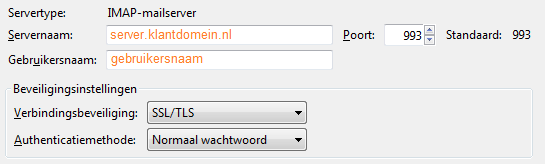 Servertype: IMAP-mailserver

Servernaam: server.klantdomein.nl

Poort: 993

Standaard: 993

Gebruikersnaam: gebruikersnaam

Beveiligingsinstellingen

Verbindingsbeveiliging: SSL/TLS

Authenticatiemethode: Normaal wachtwoord